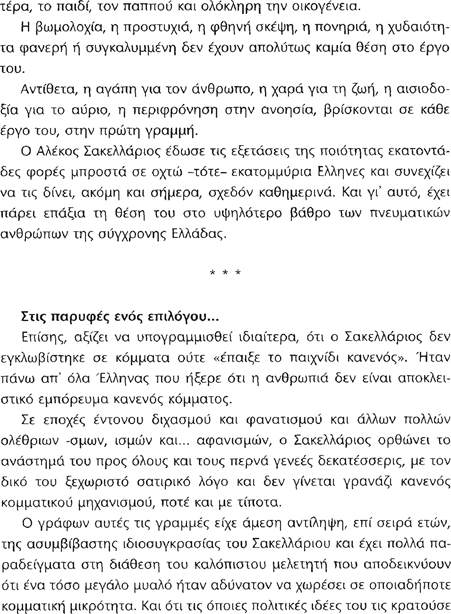 τέρα, το παιδί, τον παππού και ολόκληρη την οικογένεια.

Η βωμολοχία, η προστυχιά, η φθηνή σκέψη, η πονηριά, η χυδαιότητα φανερή ή συγκαλυμμένη δεν έχουν απολύτως καμία θέση στο έργο του.

Αντίθετα, η αγάπη για τον άνθρωπο, η χαρά για τη ζωή, η αισιοδοξία για το αύριο, η περιφρόνηση στην ανοησία, βρίσκονται σε κάθε έργο του, στην πρώτη γραμμή.

Ο Αλέκος Σακελλάριος έδωσε τις εξετάσεις της ποιότητας εκατοντάδες φορές μπροστά σε οχτώ –τότε– εκατομμύρια Ελληνες και συνεχίζει να τις δίνει, ακόμη και σήμερα, σχεδόν καθημερινά. Και γι' αυτό, έχει πάρει επάξια τη θέση του στο υψηλότερο βάθρο των πνευματικών ανθρώπων της σύγχρονης Ελλάδας.

* * *

Στις παρυφές ενός επιλόγου...

Επίσης, αξίζει να υπογραμμισθεί ιδιαίτερα, ότι ο Σακελλάριος δεν εγκλωβίστηκε σε κόμματα ούτε «έπαιξε το παιχνίδι κανενός». Ήταν πάνω απ' όλα Έλληνας που ήξερε ότι η ανθρωπιά δεν είναι αποκλειστικό εμπόρευμα κανενός κόμματος.

Σε εποχές έντονου διχασμού και φανατισμού και άλλων πολλών ολέθριων -σμων, ισμών και... αφανισμών, ο Σακελλάριος ορθώνει το ανάστημά του προς όλους και τους περνά γενεές δεκατέσσερις, με τον δικό του ξεχωριστό σατιρικό λόγο και δεν γίνεται γρανάζι κανενός κομματικού μηχανισμού, ποτέ και με τίποτα.

Ο γράφων αυτές τις γραμμές είχε άμεση αντίληψη, επί σειρά ετών, της ασυμβίβαστης ιδιοσυγκρασίας του Σακελλάριου και έχει πολλά παραδείγματα στη διάθεση του καλόπιστου μελετητή που αποδεικνύουν ότι ένα τόσο μεγάλο μυαλό ήταν αδύνατον να χωρέσει σε οποιαδήποτε κομματική μικρότητα. Και ότι τις όποιες πολιτικές ιδέες του τις κρατούσε